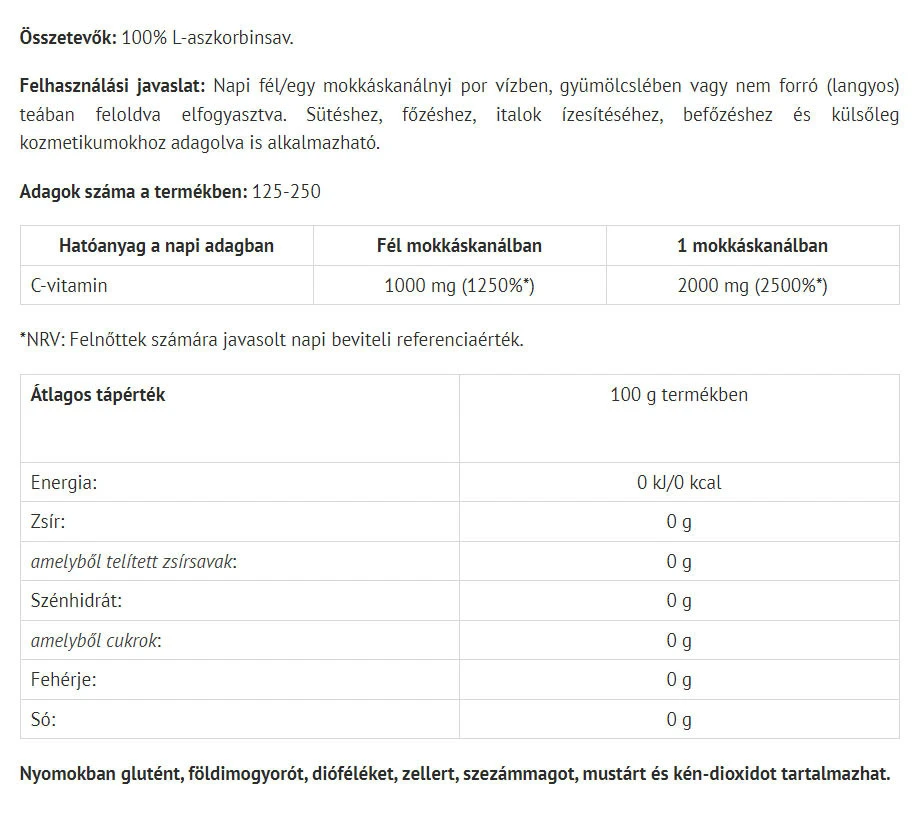 Összetevők: 100% L-aszkorbinsav.

Felhasználási javaslat: Napi fél/egy mokkáskanálnyi por vízben, gyümölcslében vagy nem forró (langyos) teában feloldva elfogyasztva. Sütéshez, főzéshez, italok ízesítéséhez, befőzéshez és külsőleg kozmetikumokhoz adagolva is alkalmazható.

Adagok száma a termékben: 125-250

| Hatóanyag a napi adagban | Fél mokkáskanálban | 1 mokkáskanálban |
|---|---|---|
| C-vitamin | 1000 mg (1250%*) | 2000 mg (2500%*) |

*NRV: Felnőttek számára javasolt napi beviteli referenciaérték.

| Átlagos tápérték | 100 g termékben |
|---|---|
| Energia: | 0 kJ/0 kcal |
| Zsír: | 0 g |
| amelyből telített zsírsavak: | 0 g |
| Szénhidrát: | 0 g |
| amelyből cukrok: | 0 g |
| Fehérje: | 0 g |
| Só: | 0 g |

Nyomokban glutént, földimogyorót, dióféléket, zellert, szezámmagot, mustárt és kén-dioxidot tartalmazhat.